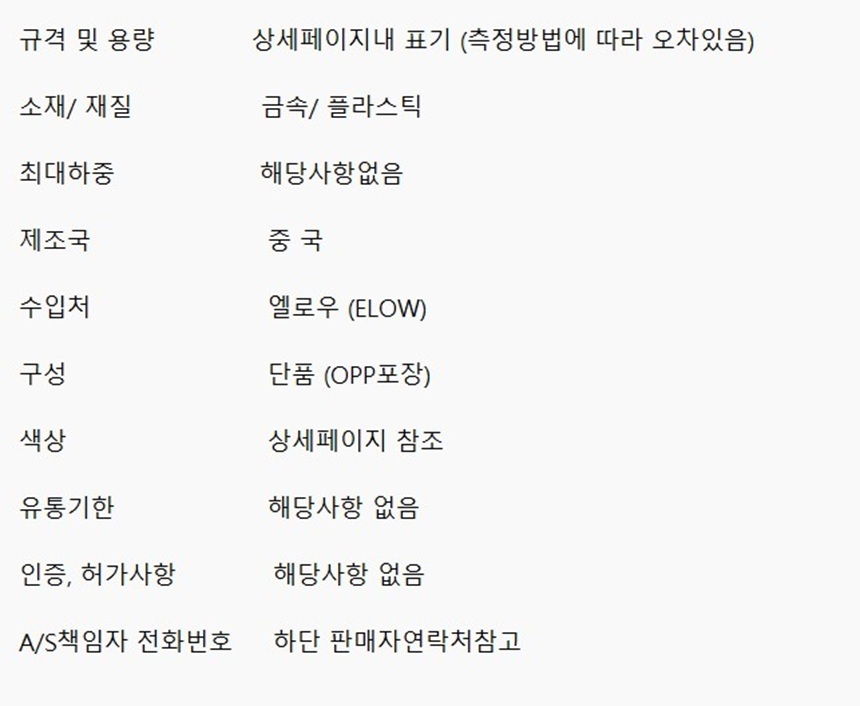 규격 및 용량 상세페이지내 표기 (측정방법에 따라 오차있음)

소재/ 재질 금속/ 플라스틱

최대하중 해당사항없음

제조국 중 국

수입처 엘로우 (ELOW)

구성 단품 (OPP포장)

색상 상세페이지 참조

유통기한 해당사항 없음

인증, 허가사항 해당사항 없음

A/S책임자 전화번호 하단 판매자연락처참고